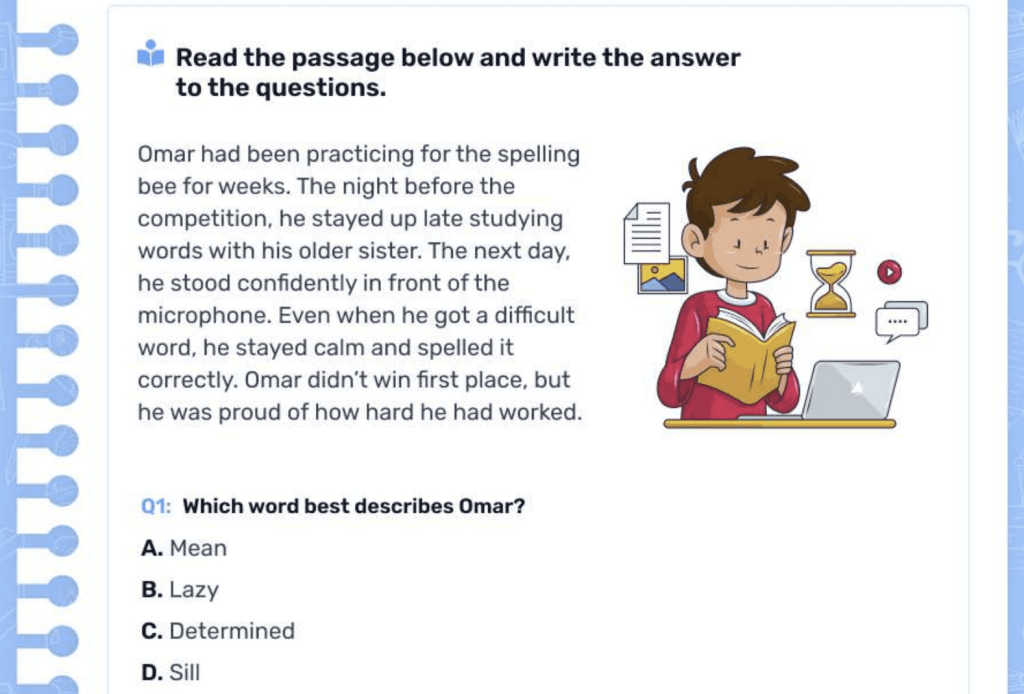 Read the passage below and write the answer to the questions.

Omar had been practicing for the spelling bee for weeks. The night before the competition, he stayed up late studying words with his older sister. The next day, he stood confidently in front of the microphone. Even when he got a difficult word, he stayed calm and spelled it correctly. Omar didn't win first place, but he was proud of how hard he had worked.

Q1: Which word best describes Omar?

A. Mean

B. Lazy

C. Determined

D. Sill